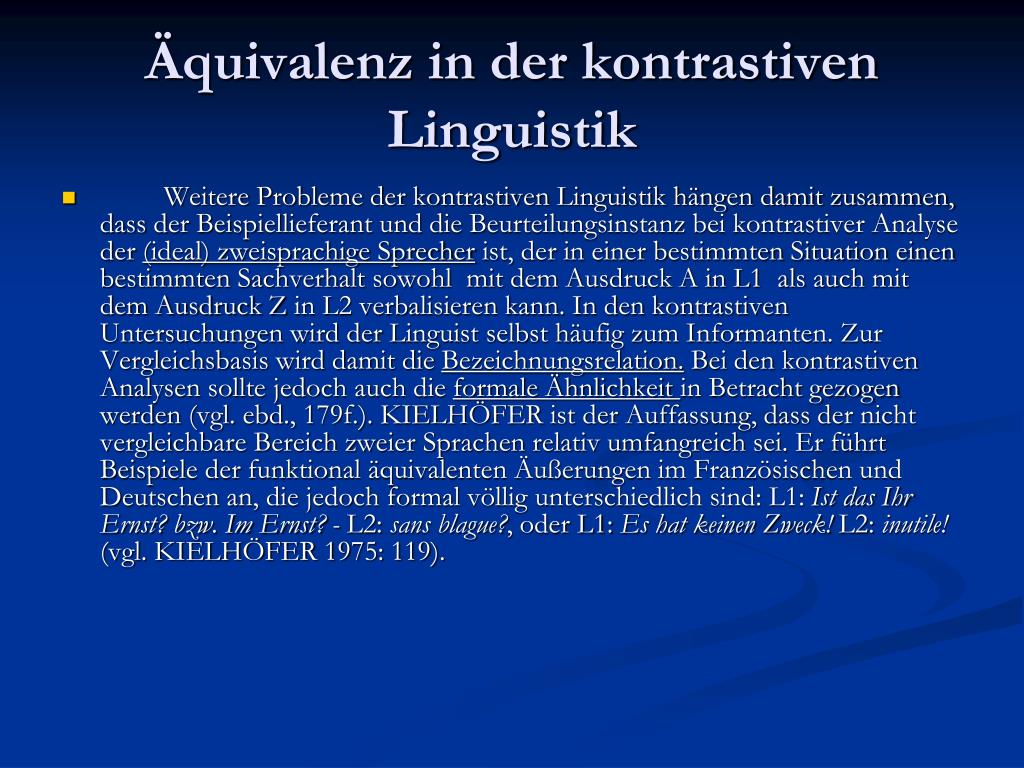 Äquivalenz in der kontrastiven Linguistik

Weitere Probleme der kontrastiven Linguistik hängen damit zusammen, dass der Beispiellieferant und die Beurteilungsinstanz bei kontrastiver Analyse der (ideal) zweisprachige Sprecher ist, der in einer bestimmten Situation einen bestimmten Sachverhalt sowohl mit dem Ausdruck A in L1 als auch mit dem Ausdruck Z in L2 verbalisieren kann. In den kontrastiven Untersuchungen wird der Linguist selbst häufig zum Informanten. Zur Vergleichsbasis wird damit die Bezeichnungsrelation. Bei den kontrastiven Analysen sollte jedoch auch die formale Ähnlichkeit in Betracht gezogen werden (vgl. ebd., 179f.). KIELHÖFER ist der Auffassung, dass der nicht vergleichbare Bereich zweier Sprachen relativ umfangreich sei. Er führt Beispiele der funktional äquivalenten Äußerungen im Französischen und Deutschen an, die jedoch formal völlig unterschiedlich sind: L1: Ist das Ihr Ernst? bzw. Im Ernst? - L2: sans blague?, oder L1: Es hat keinen Zweck! L2: inutile! (vgl. KIELHÖFER 1975: 119).